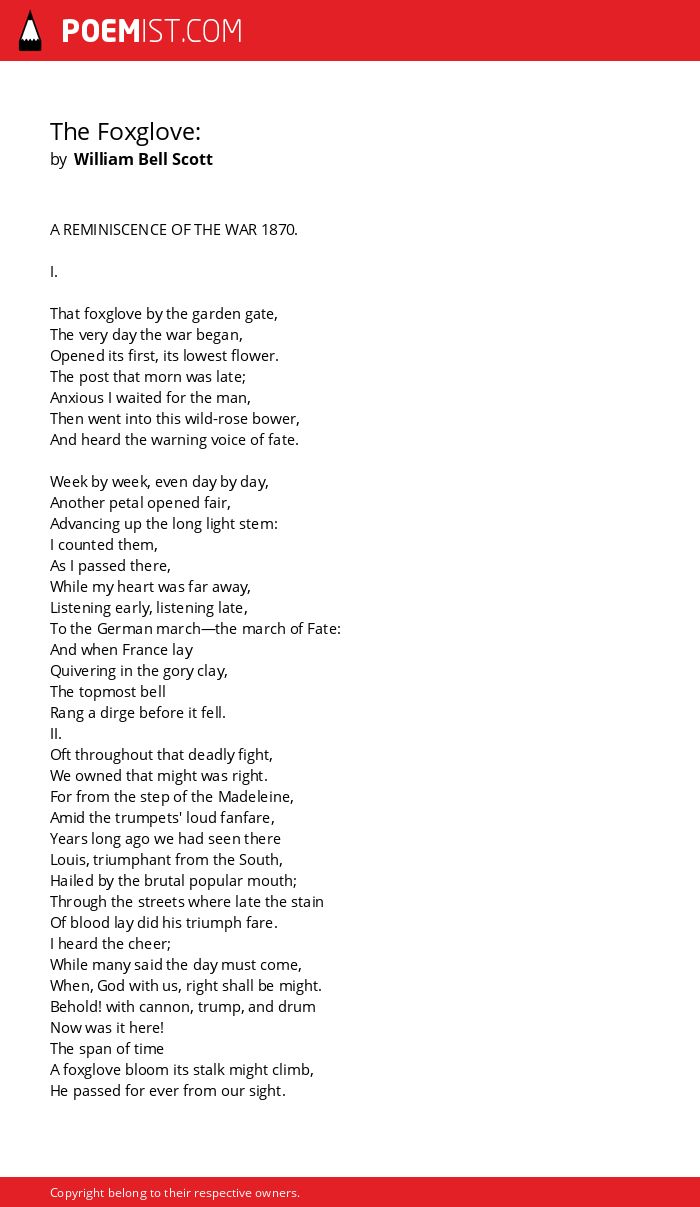 POEMIST.COM

The Foxglove:
by William Bell Scott

A REMINISCENCE OF THE WAR 1870.

I.

That foxglove by the garden gate,
The very day the war began,
Opened its first, its lowest flower.
The post that morn was late;
Anxious I waited for the man,
Then went into this wild-rose bower,
And heard the warning voice of fate.

Week by week, even day by day,
Another petal opened fair,
Advancing up the long light stem:
I counted them,
As I passed there,
While my heart was far away,
Listening early, listening late,
To the German march—the march of Fate:
And when France lay
Quivering in the gory clay,
The topmost bell
Rang a dirge before it fell.
II.
Oft throughout that deadly fight,
We owned that might was right.
For from the step of the Madeleine,
Amid the trumpets' loud fanfare,
Years long ago we had seen there
Louis, triumphant from the South,
Hailed by the brutal popular mouth;
Through the streets where late the stain
Of blood lay did his triumph fare.
I heard the cheer;
While many said the day must come,
When, God with us, right shall be might.
Behold! with cannon, trump, and drum
Now was it here!
The span of time
A foxglove bloom its stalk might climb,
He passed for ever from our sight.

Copyright belong to their respective owners.